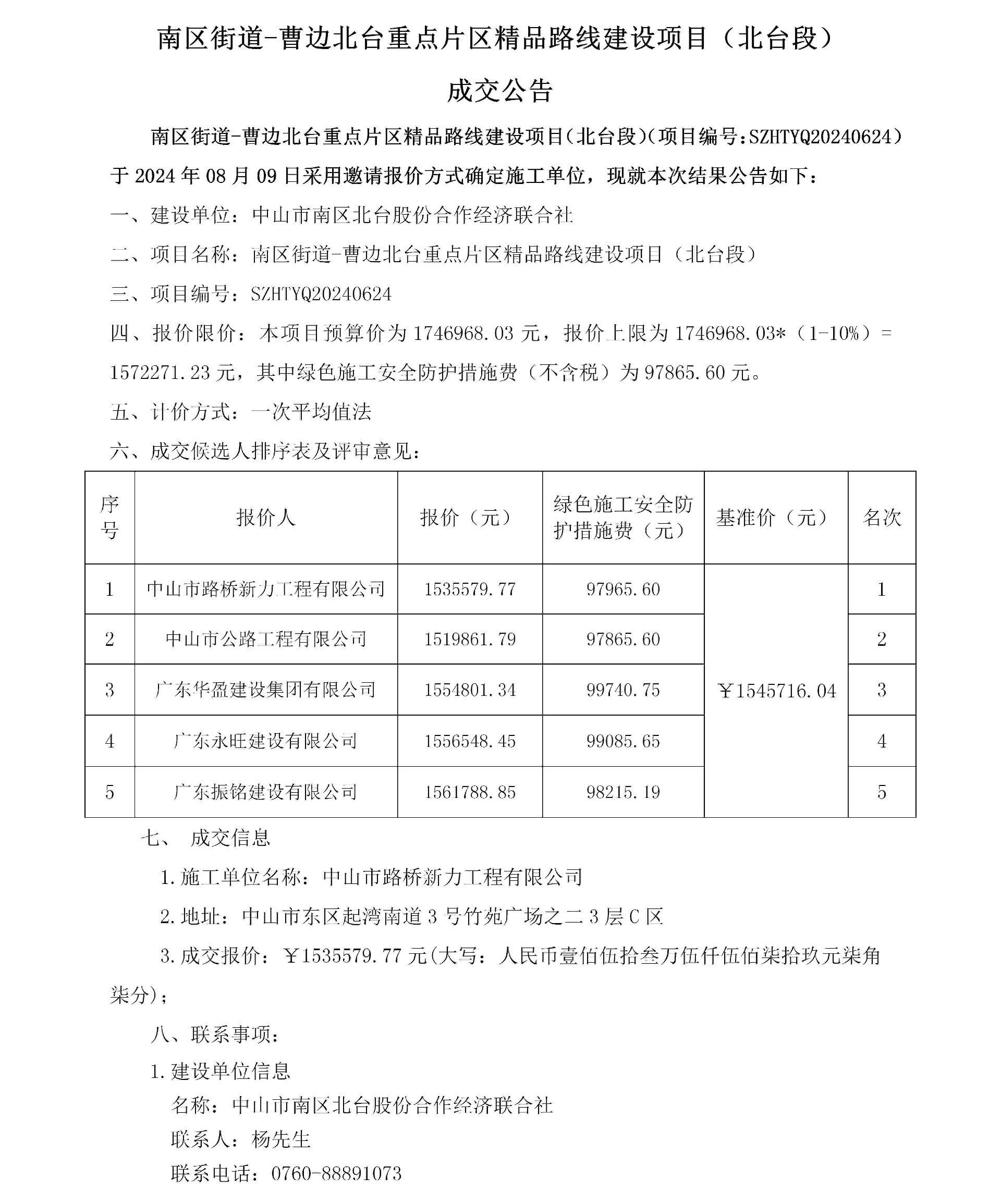 南区街道-曹边北台重点片区精品路线建设项目（北台段）

成交公告

南区街道-曹边北台重点片区精品路线建设项目(北台段)(项目编号:SZHTYQ20240624）于 2024 年 08 月 09 日采用邀请报价方式确定施工单位，现就本次结果公告如下：

一、建设单位：中山市南区北台股份合作经济联合社

二、项目名称：南区街道-曹边北台重点片区精品路线建设项目（北台段）

三、项目编号：SZHTYQ20240624

四、报价限价：本项目预算价为 1746968.03 元，报价上限为 1746968.03*（1-10%）= 1572271.23 元，其中绿色施工安全防护措施费（不含税）为 97865.60 元。

五、计价方式：一次平均值法

六、成交候选人排序表及评审意见：

| 序号 | 报价人 | 报价（元） | 绿色施工安全防护措施费（元） | 基准价（元） | 名次 |
|---|---|---|---|---|---|
| 1 | 中山市路桥新力工程有限公司 | 1535579.77 | 97965.60 | ￥1545716.04 | 1 |
| 2 | 中山市公路工程有限公司 | 1519861.79 | 97865.60 | | 2 |
| 3 | 广东华盈建设集团有限公司 | 1554801.34 | 99740.75 | | 3 |
| 4 | 广东永旺建设有限公司 | 1556548.45 | 99085.65 | | 4 |
| 5 | 广东振铭建设有限公司 | 1561788.85 | 98215.19 | | 5 |

七、 成交信息

1.施工单位名称：中山市路桥新力工程有限公司

2.地址：中山市东区起湾南道 3 号竹苑广场之二 3 层 C 区

3.成交报价：￥1535579.77 元(大写：人民币壹佰伍拾叁万伍仟伍佰柒拾玖元柒角柒分)；

八、联系事项：

1.建设单位信息

名称：中山市南区北台股份合作经济联合社

联系人：杨先生

联系电话：0760-88891073